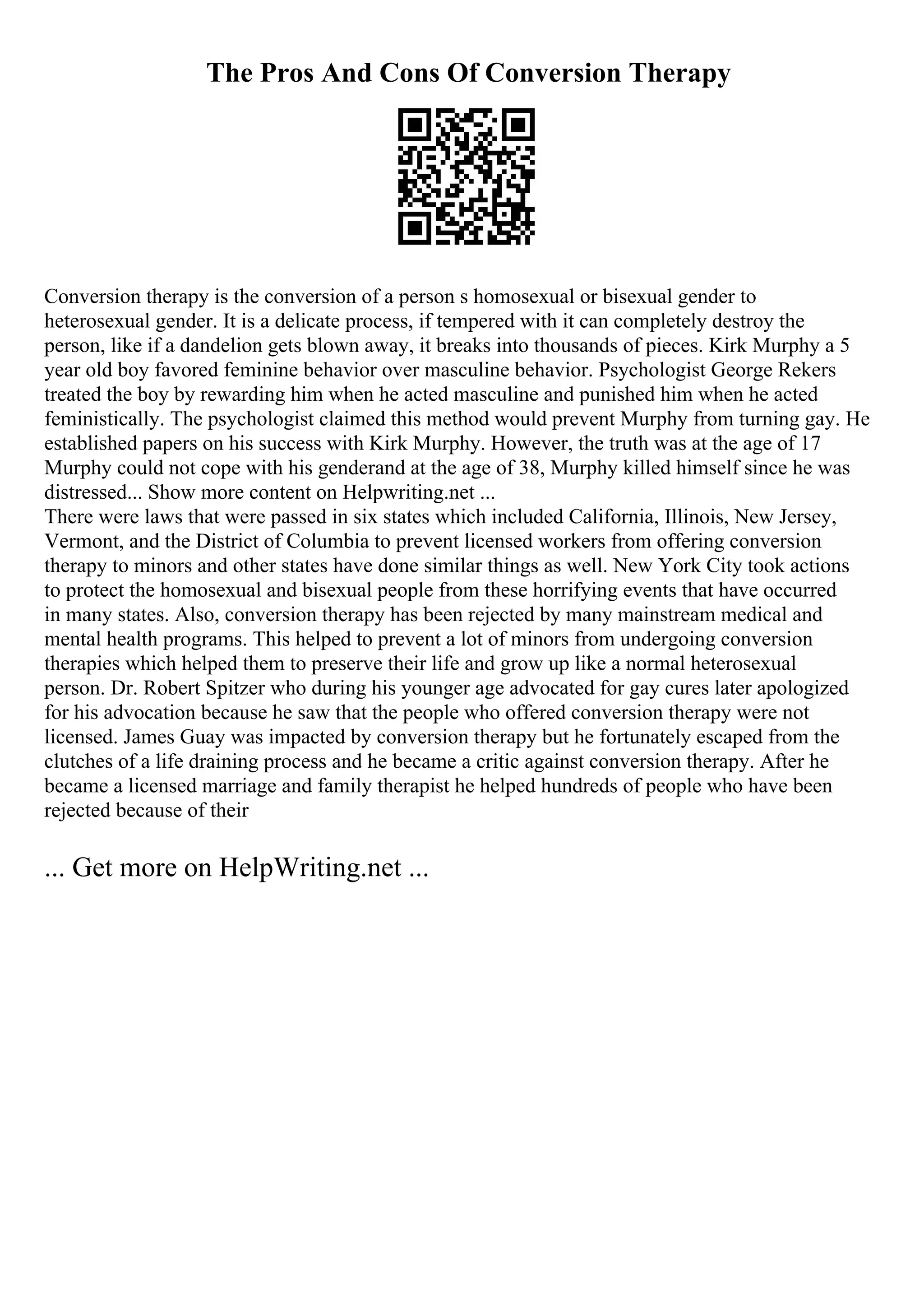 The Pros And Cons Of Conversion Therapy

Conversion therapy is the conversion of a person s homosexual or bisexual gender to heterosexual gender. It is a delicate process, if tempered with it can completely destroy the person, like if a dandelion gets blown away, it breaks into thousands of pieces. Kirk Murphy a 5 year old boy favored feminine behavior over masculine behavior. Psychologist George Rekers treated the boy by rewarding him when he acted masculine and punished him when he acted feministically. The psychologist claimed this method would prevent Murphy from turning gay. He established papers on his success with Kirk Murphy. However, the truth was at the age of 17 Murphy could not cope with his genderand at the age of 38, Murphy killed himself since he was distressed... Show more content on Helpwriting.net ...
There were laws that were passed in six states which included California, Illinois, New Jersey, Vermont, and the District of Columbia to prevent licensed workers from offering conversion therapy to minors and other states have done similar things as well. New York City took actions to protect the homosexual and bisexual people from these horrifying events that have occurred in many states. Also, conversion therapy has been rejected by many mainstream medical and mental health programs. This helped to prevent a lot of minors from undergoing conversion therapies which helped them to preserve their life and grow up like a normal heterosexual person. Dr. Robert Spitzer who during his younger age advocated for gay cures later apologized for his advocation because he saw that the people who offered conversion therapy were not licensed. James Guay was impacted by conversion therapy but he fortunately escaped from the clutches of a life draining process and he became a critic against conversion therapy. After he became a licensed marriage and family therapist he helped hundreds of people who have been rejected because of their

... Get more on HelpWriting.net ...